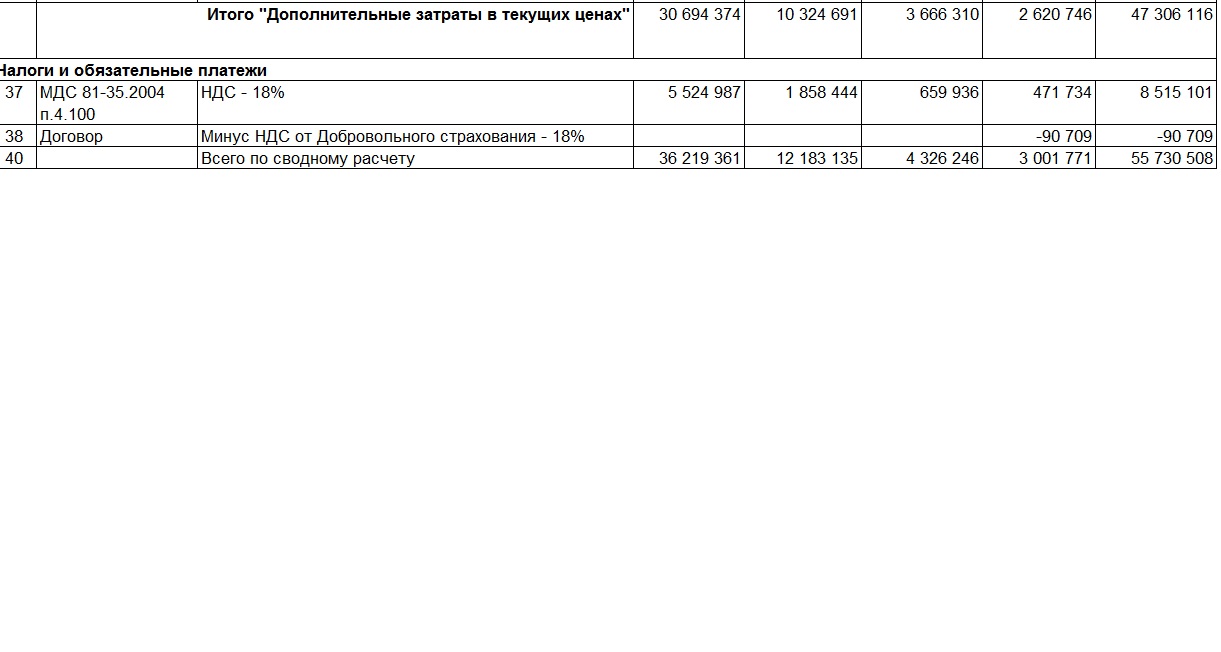 | | | Итого "Дополнительные затраты в текущих ценах" | 30 694 374 | 10 324 691 | 3 666 310 | 2 620 746 | 47 306 116 |
|---|---|---|---|---|---|---|---|
| Налоги и обязательные платежи | | | | | | | |
| 37 | МДС 81-35.2004 п.4.100 | НДС - 18% | 5 524 987 | 1 858 444 | 659 936 | 471 734 | 8 515 101 |
| 38 | Договор | Минус НДС от Добровольного страхования - 18% | | | | -90 709 | -90 709 |
| 40 | | Всего по сводному расчету | 36 219 361 | 12 183 135 | 4 326 246 | 3 001 771 | 55 730 508 |